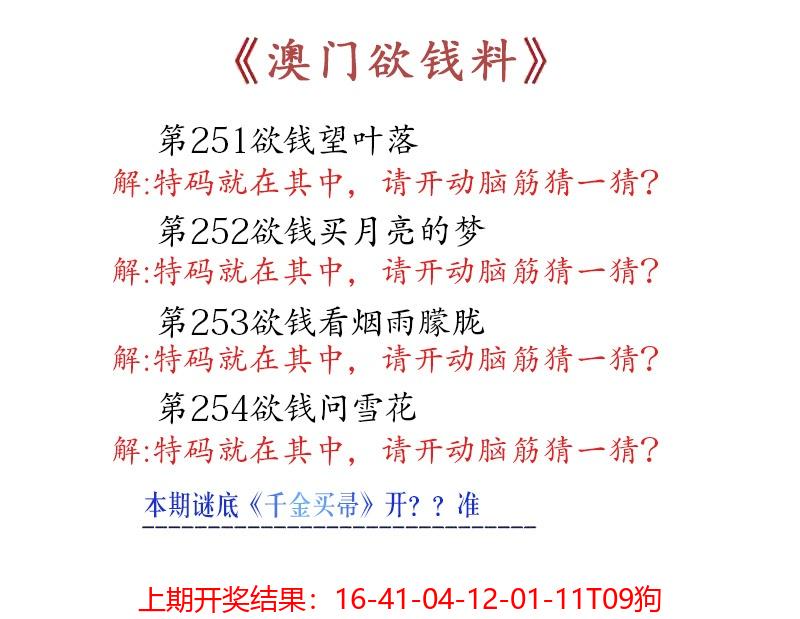 《澳门欲钱料》

第251欲钱望叶落
解:特码就在其中，请开动脑筋猜一猜?

第252欲钱买月亮的梦
解:特码就在其中，请开动脑筋猜一猜?

第253欲钱看烟雨朦胧
解:特码就在其中，请开动脑筋猜一猜?

第254欲钱问雪花
解:特码就在其中，请开动脑筋猜一猜?

本期谜底《千金买帚》开??准

上期开奖结果：16-41-04-12-01-11T09狗